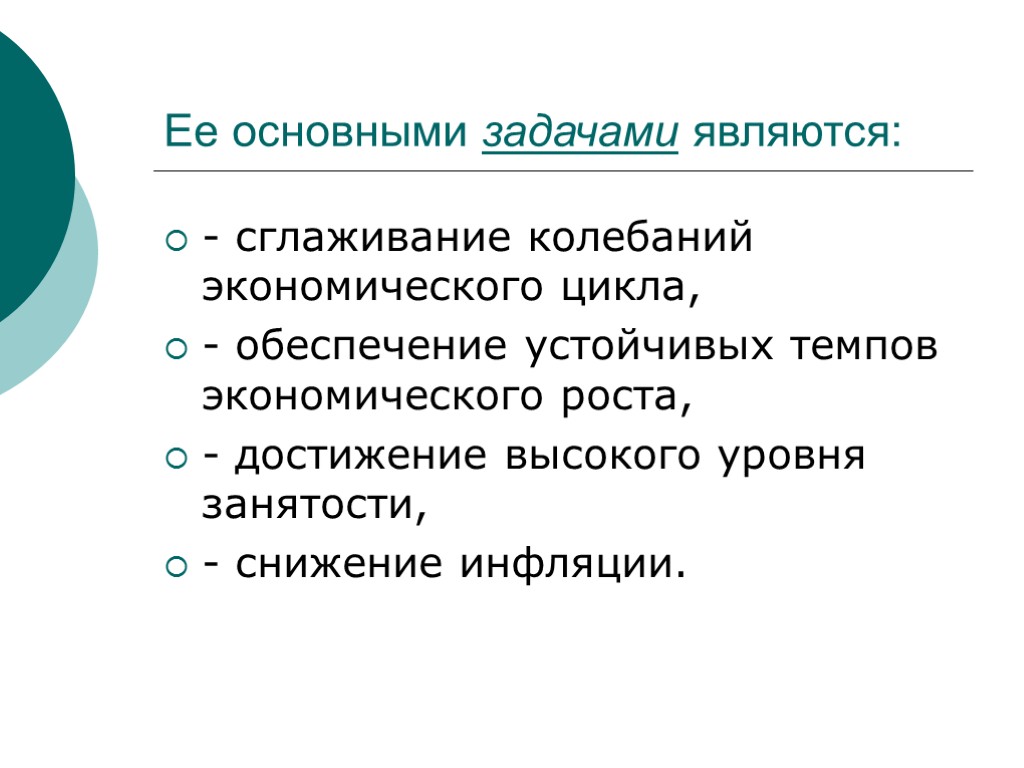 Ее основными задачами являются:

• - сглаживание колебаний экономического цикла,
• - обеспечение устойчивых темпов экономического роста,
• - достижение высокого уровня занятости,
• - снижение инфляции.